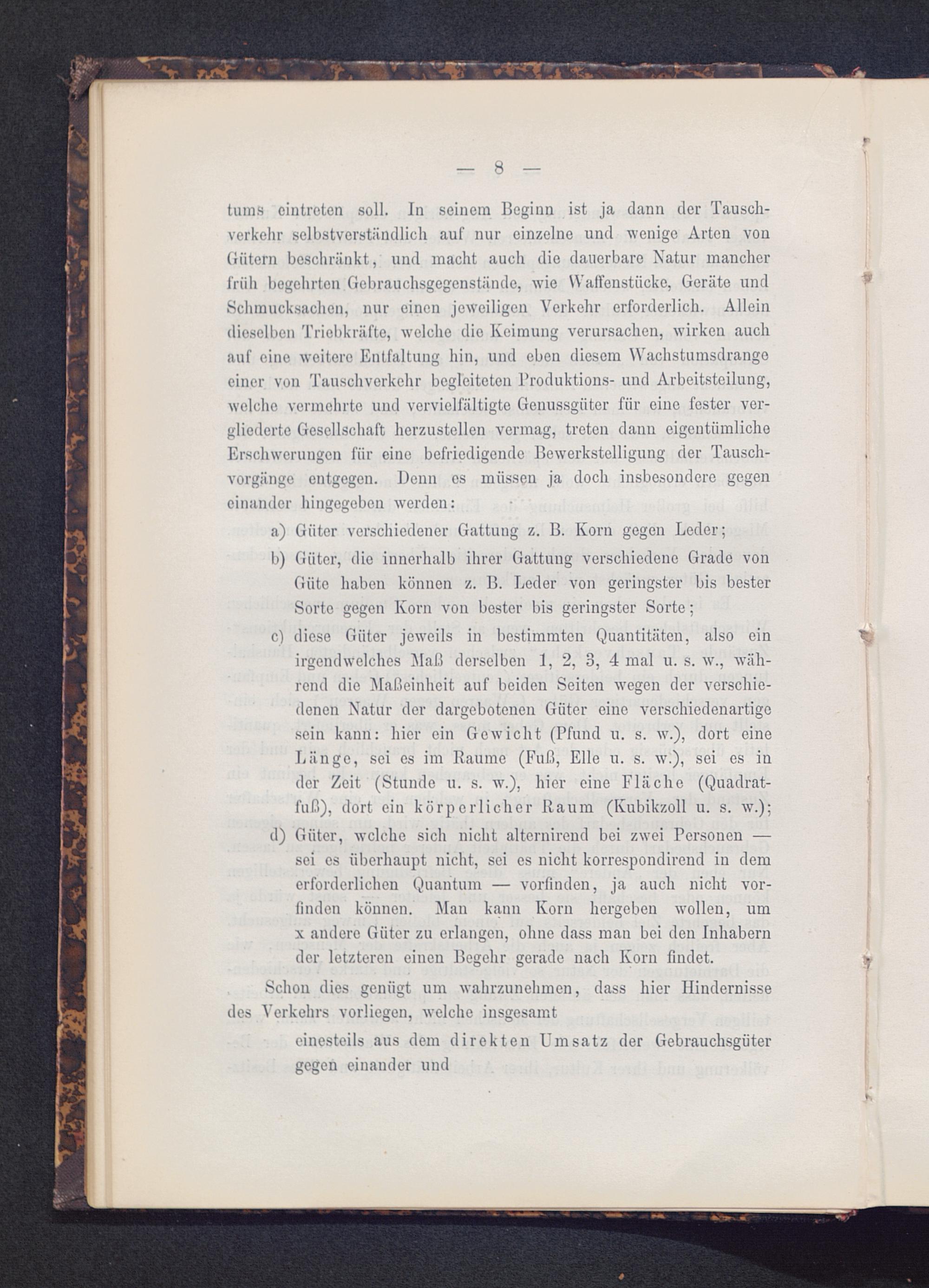 — 8 —

tums eintreten soll. In seinem Beginn ist ja dann der Tauschverkehr selbstverständlich auf nur einzelne und wenige Arten von Gütern beschränkt, und macht auch die dauerbare Natur mancher früh begehrten Gebrauchsgegenstände, wie Waffenstücke, Geräte und Schmucksachen, nur einen jeweiligen Verkehr erforderlich. Allein dieselben Triebkräfte, welche die Keimung verursachen, wirken auch auf eine weitere Entfaltung hin, und eben diesem Wachstumsdrange einer von Tauschverkehr begleiteten Produktions- und Arbeitsteilung, welche vermehrte und vervielfältigte Genussgüter für eine fester vergliederte Gesellschaft herzustellen vermag, treten dann eigentümliche Erschwerungen für eine befriedigende Bewerkstelligung der Tauschvorgänge entgegen. Denn es müssen ja doch insbesondere gegen einander hingegeben werden:

a) Güter verschiedener Gattung z. B. Korn gegen Leder;

b) Güter, die innerhalb ihrer Gattung verschiedene Grade von Güte haben können z. B. Leder von geringster bis bester Sorte gegen Korn von bester bis geringster Sorte;

c) diese Güter jeweils in bestimmten Quantitäten, also ein irgendwelches Maß derselben 1, 2, 3, 4 mal u. s. w., während die Maßeinheit auf beiden Seiten wegen der verschiedenen Natur der dargebotenen Güter eine verschiedenartige sein kann: hier ein Gewicht (Pfund u. s. w.), dort eine Länge, sei es im Raume (Fuß, Elle u. s. w.), sei es in der Zeit (Stunde u. s. w.), hier eine Fläche (Quadratfuß), dort ein körperlicher Raum (Kubikzoll u. s. w.);

d) Güter, welche sich nicht alternirend bei zwei Personen — sei es überhaupt nicht, sei es nicht korrespondirend in dem erforderlichen Quantum — vorfinden, ja auch nicht vorfinden können. Man kann Korn hergeben wollen, um x andere Güter zu erlangen, ohne dass man bei den Inhabern der letzteren einen Begehr gerade nach Korn findet.

Schon dies genügt um wahrzunehmen, dass hier Hindernisse des Verkehrs vorliegen, welche insgesamt

einesteils aus dem direkten Umsatz der Gebrauchsgüter gegen einander und